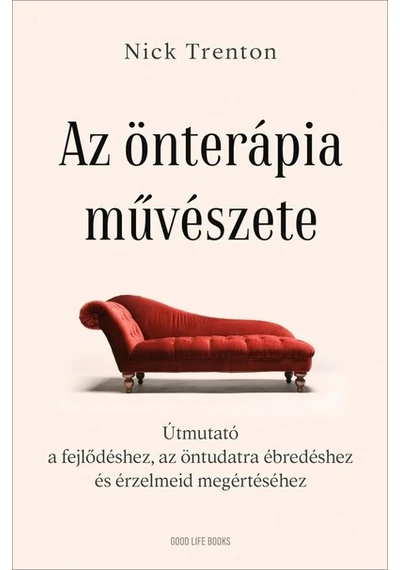 Nick Trenton

Az önterápia művészete

Útmutató
a fejlődéshez, az öntudatra ébredéshez
és érzelmeid megértéséhez

GOOD LIFE BOOKS